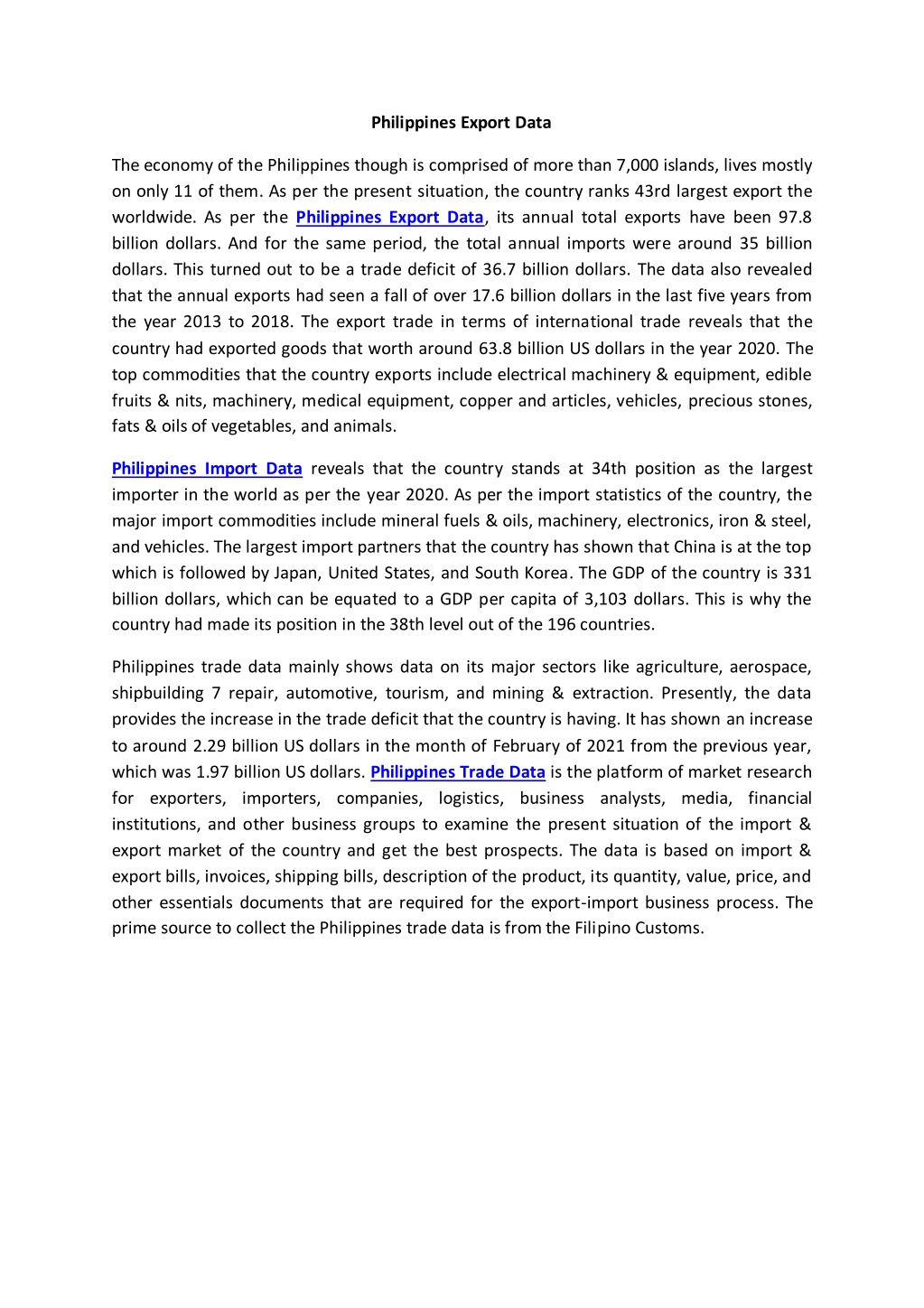 Philippines Export Data

The economy of the Philippines though is comprised of more than 7,000 islands, lives mostly on only 11 of them. As per the present situation, the country ranks 43rd largest export the worldwide. As per the Philippines Export Data, its annual total exports have been 97.8 billion dollars. And for the same period, the total annual imports were around 35 billion dollars. This turned out to be a trade deficit of 36.7 billion dollars. The data also revealed that the annual exports had seen a fall of over 17.6 billion dollars in the last five years from the year 2013 to 2018. The export trade in terms of international trade reveals that the country had exported goods that worth around 63.8 billion US dollars in the year 2020. The top commodities that the country exports include electrical machinery & equipment, edible fruits & nits, machinery, medical equipment, copper and articles, vehicles, precious stones, fats & oils of vegetables, and animals.

Philippines Import Data reveals that the country stands at 34th position as the largest importer in the world as per the year 2020. As per the import statistics of the country, the major import commodities include mineral fuels & oils, machinery, electronics, iron & steel, and vehicles. The largest import partners that the country has shown that China is at the top which is followed by Japan, United States, and South Korea. The GDP of the country is 331 billion dollars, which can be equated to a GDP per capita of 3,103 dollars. This is why the country had made its position in the 38th level out of the 196 countries.

Philippines trade data mainly shows data on its major sectors like agriculture, aerospace, shipbuilding 7 repair, automotive, tourism, and mining & extraction. Presently, the data provides the increase in the trade deficit that the country is having. It has shown an increase to around 2.29 billion US dollars in the month of February of 2021 from the previous year, which was 1.97 billion US dollars. Philippines Trade Data is the platform of market research for exporters, importers, companies, logistics, business analysts, media, financial institutions, and other business groups to examine the present situation of the import & export market of the country and get the best prospects. The data is based on import & export bills, invoices, shipping bills, description of the product, its quantity, value, price, and other essentials documents that are required for the export-import business process. The prime source to collect the Philippines trade data is from the Filipino Customs.